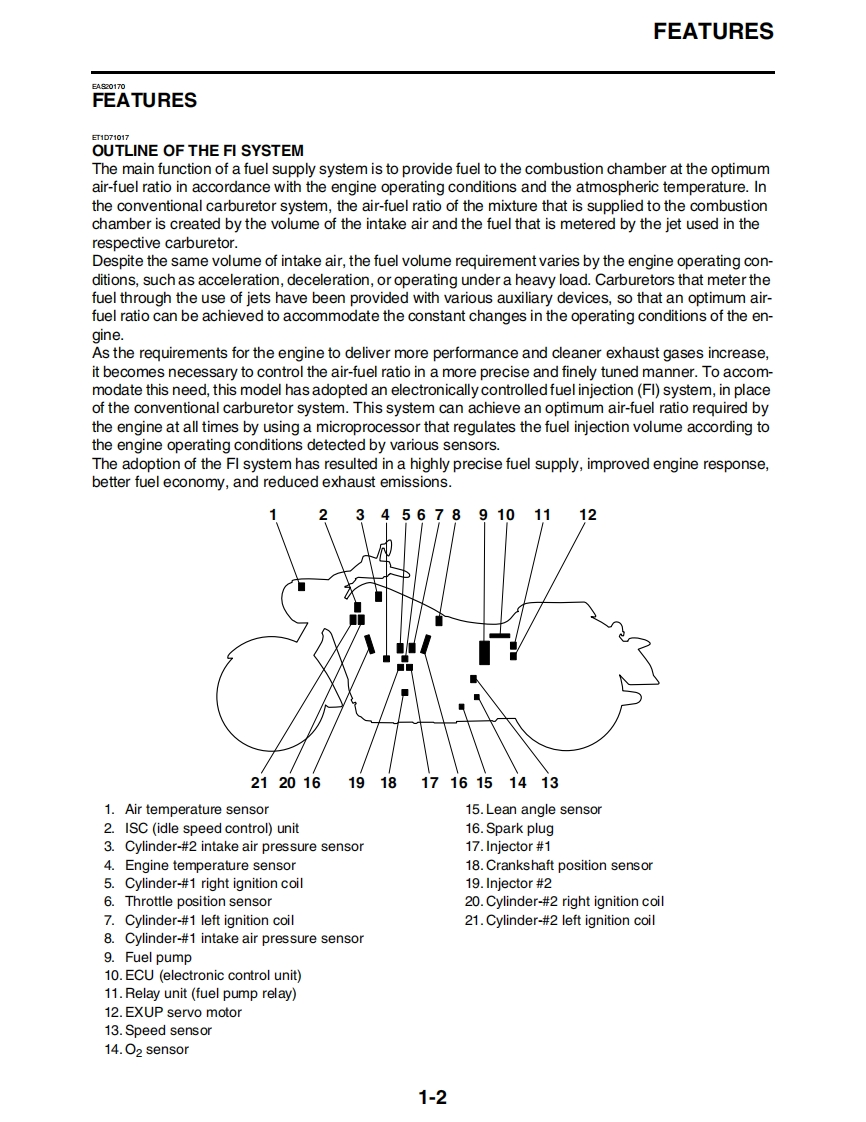 FEATURES

EAS20170
FEATURES

ET1D71017
OUTLINE OF THE FI SYSTEM
The main function of a fuel supply system is to provide fuel to the combustion chamber at the optimum air-fuel ratio in accordance with the engine operating conditions and the atmospheric temperature. In the conventional carburetor system, the air-fuel ratio of the mixture that is supplied to the combustion chamber is created by the volume of the intake air and the fuel that is metered by the jet used in the respective carburetor.
Despite the same volume of intake air, the fuel volume requirement varies by the engine operating conditions, such as acceleration, deceleration, or operating under a heavy load. Carburetors that meter the fuel through the use of jets have been provided with various auxiliary devices, so that an optimum air-fuel ratio can be achieved to accommodate the constant changes in the operating conditions of the engine.
As the requirements for the engine to deliver more performance and cleaner exhaust gases increase, it becomes necessary to control the air-fuel ratio in a more precise and finely tuned manner. To accommodate this need, this model has adopted an electronically controlled fuel injection (FI) system, in place of the conventional carburetor system. This system can achieve an optimum air-fuel ratio required by the engine at all times by using a microprocessor that regulates the fuel injection volume according to the engine operating conditions detected by various sensors.
The adoption of the FI system has resulted in a highly precise fuel supply, improved engine response, better fuel economy, and reduced exhaust emissions.

1 2 3 4 5 6 7 8 9 10 11 12

21 20 16 19 18 17 16 15 14 13

1. Air temperature sensor
2. ISC (idle speed control) unit
3. Cylinder-#2 intake air pressure sensor
4. Engine temperature sensor
5. Cylinder-#1 right ignition coil
6. Throttle position sensor
7. Cylinder-#1 left ignition coil
8. Cylinder-#1 intake air pressure sensor
9. Fuel pump
10. ECU (electronic control unit)
11. Relay unit (fuel pump relay)
12. EXUP servo motor
13. Speed sensor
14. $O_2$ sensor
15. Lean angle sensor
16. Spark plug
17. Injector #1
18. Crankshaft position sensor
19. Injector #2
20. Cylinder-#2 right ignition coil
21. Cylinder-#2 left ignition coil

1-2